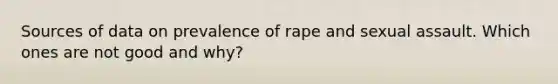 Sources of data on prevalence of rape and sexual assault. Which ones are not good and why?